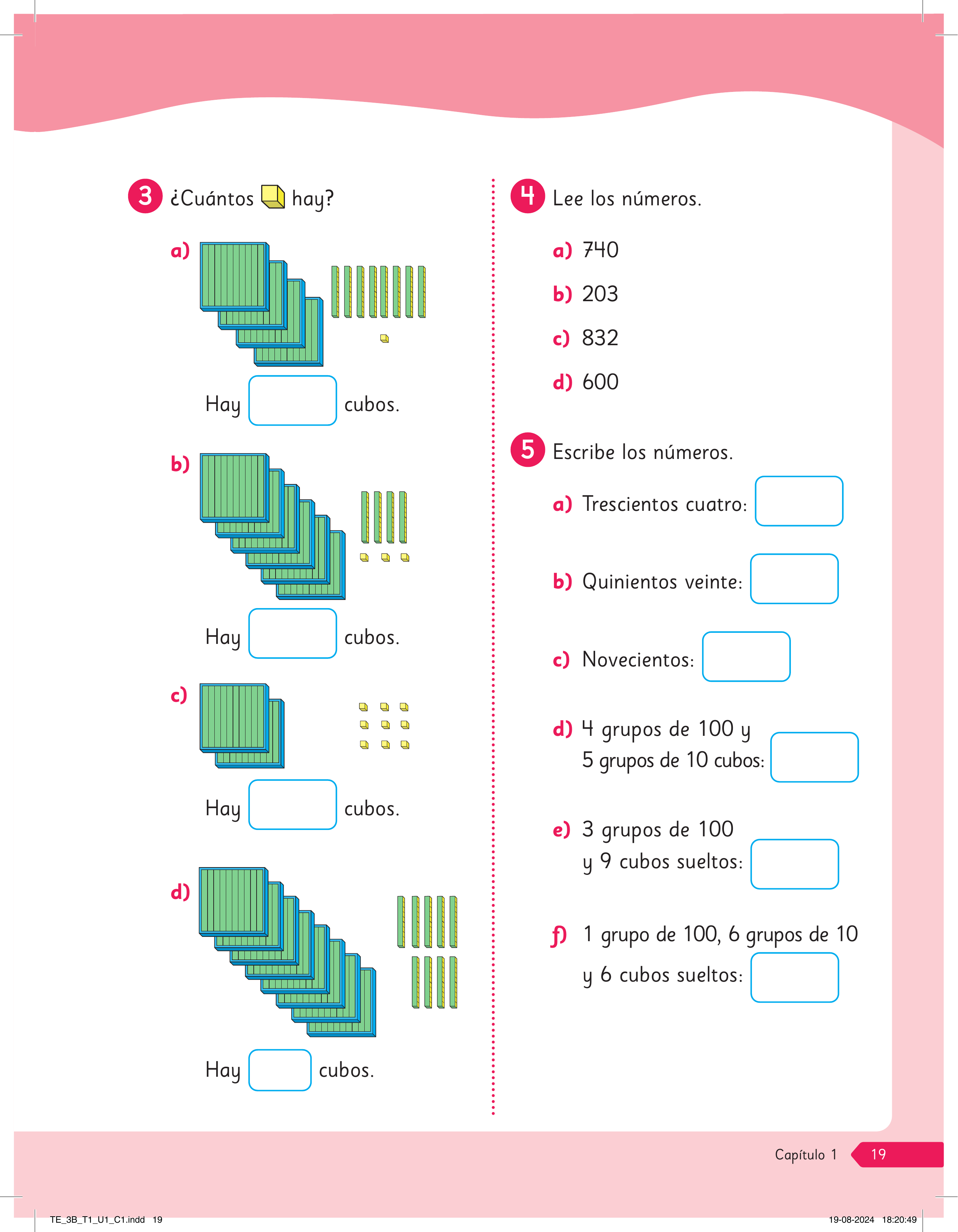 3 ¿Cuántos hay?

a)

Hay ____ cubos.

b)

Hay ____ cubos.

c)

Hay ____ cubos.

d)

Hay ____ cubos.

4 Lee los números.

a) 740

b) 203

c) 832

d) 600

5 Escribe los números.

a) Trescientos cuatro: ____

b) Quinientos veinte: ____

c) Novecientos: ____

d) 4 grupos de 100 y 5 grupos de 10 cubos: ____

e) 3 grupos de 100 y 9 cubos sueltos: ____

f) 1 grupo de 100, 6 grupos de 10 y 6 cubos sueltos: ____

Capítulo 1 19

TE_3B_T1_U1_C1.indd 19

19-08-2024 18:20:49